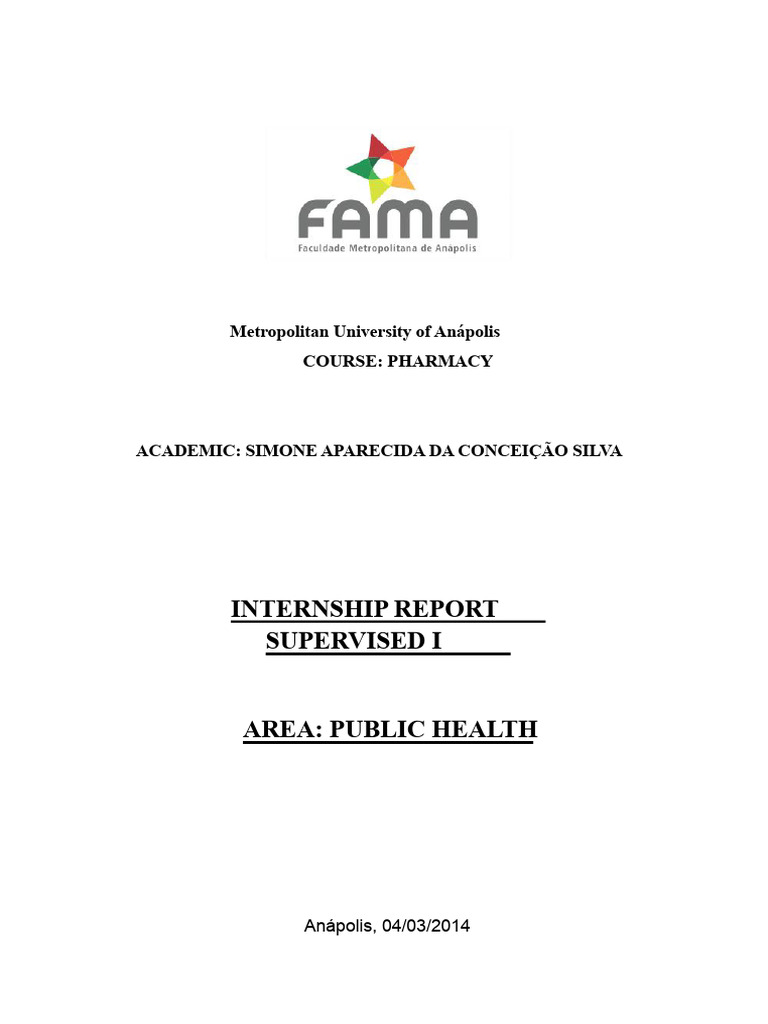 FAMA
Faculdade Metropolitana de Anápolis

Metropolitan University of Anápolis
COURSE: PHARMACY

ACADEMIC: SIMONE APARECIDA DA CONCEIÇÃO SILVA

INTERNSHIP REPORT
SUPERVISED I

AREA: PUBLIC HEALTH

Anápolis, 04/03/2014